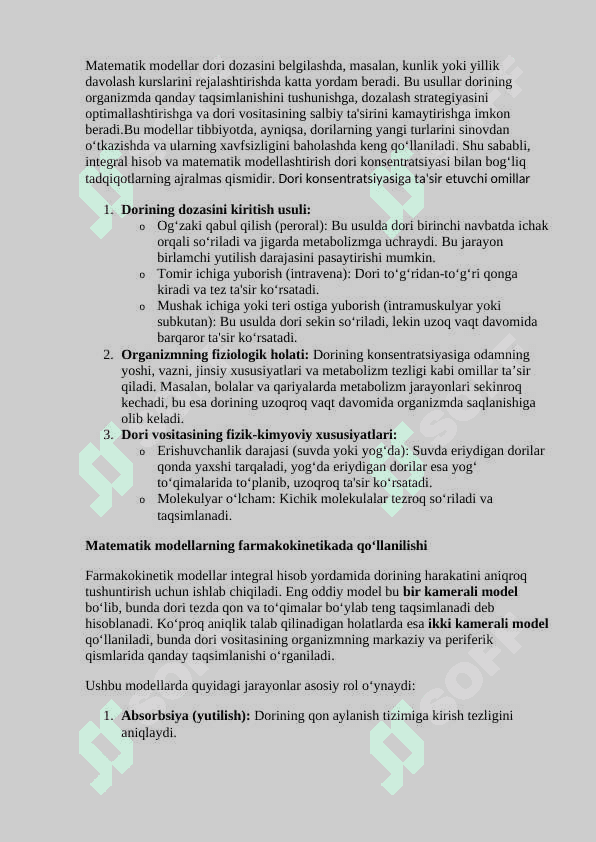 Matematik modellar dori dozasini belgilashda, masalan, kunlik yoki yillik davolash kurslarini rejalashtirishda katta yordam beradi. Bu usullar dorining organizmda qanday taqsimlanishini tushunishga, dozalash strategiyasini optimallashtirishga va dori vositasining salbiy ta'sirini kamaytirishga imkon beradi.Bu modellar tibbiyotda, ayniqsa, dorilarning yangi turlarini sinovdan o‘tkazishda va ularning xavfsizligini baholashda keng qo‘llaniladi. Shu sababli, integral hisob va matematik modellashtirish dori konsentratsiyasi bilan bog‘liq tadqiqotlarning ajralmas qismidir. Dori konsentratsiyasiga ta'sir etuvchi omillar

1. **Dorining dozasini kiritish usuli:**
   o Og‘zaki qabul qilish (peroral): Bu usulda dori birinchi navbatda ichak orqali so‘riladi va jigarda metabolizmga uchraydi. Bu jarayon birlamchi yutilish darajasini pasaytirishi mumkin.
   o Tomir ichiga yuborish (intravena): Dori to‘g‘ridan-to‘g‘ri qonga kiradi va tez ta'sir ko‘rsatadi.
   o Mushak ichiga yoki teri ostiga yuborish (intramuskulyar yoki subkutan): Bu usulda dori sekin so‘riladi, lekin uzoq vaqt davomida barqaror ta'sir ko‘rsatadi.
2. **Organizmning fiziologik holati:** Dorining konsentratsiyasiga odamning yoshi, vazni, jinsiy xususiyatlari va metabolizm tezligi kabi omillar ta’sir qiladi. Masalan, bolalar va qariyalarda metabolizm jarayonlari sekinroq kechadi, bu esa dorining uzoqroq vaqt davomida organizmda saqlanishiga olib keladi.
3. **Dori vositasining fizik-kimyoviy xususiyatlari:**
   o Erishuvchanlik darajasi (suvda yoki yog‘da): Suvda eriydigan dorilar qonda yaxshi tarqaladi, yog‘da eriydigan dorilar esa yog‘ to‘qimalarida to‘planib, uzoqroq ta'sir ko‘rsatadi.
   o Molekulyar o‘lcham: Kichik molekulalar tezroq so‘riladi va taqsimlanadi.

**Matematik modellarning farmakokinetikada qo‘llanilishi**

Farmakokinetik modellar integral hisob yordamida dorining harakatini aniqroq tushuntirish uchun ishlab chiqiladi. Eng oddiy model bu **bir kamerali model** bo‘lib, bunda dori tezda qon va to‘qimalar bo‘ylab teng taqsimlanadi deb hisoblanadi. Ko‘proq aniqlik talab qilinadigan holatlarda esa **ikki kamerali model** qo‘llaniladi, bunda dori vositasining organizmning markaziy va periferik qismlarida qanday taqsimlanishi o‘rganiladi.

Ushbu modellarda quyidagi jarayonlar asosiy rol o‘ynaydi:

1. **Absorbsiya (yutilish):** Dorining qon aylanish tizimiga kirish tezligini aniqlaydi.